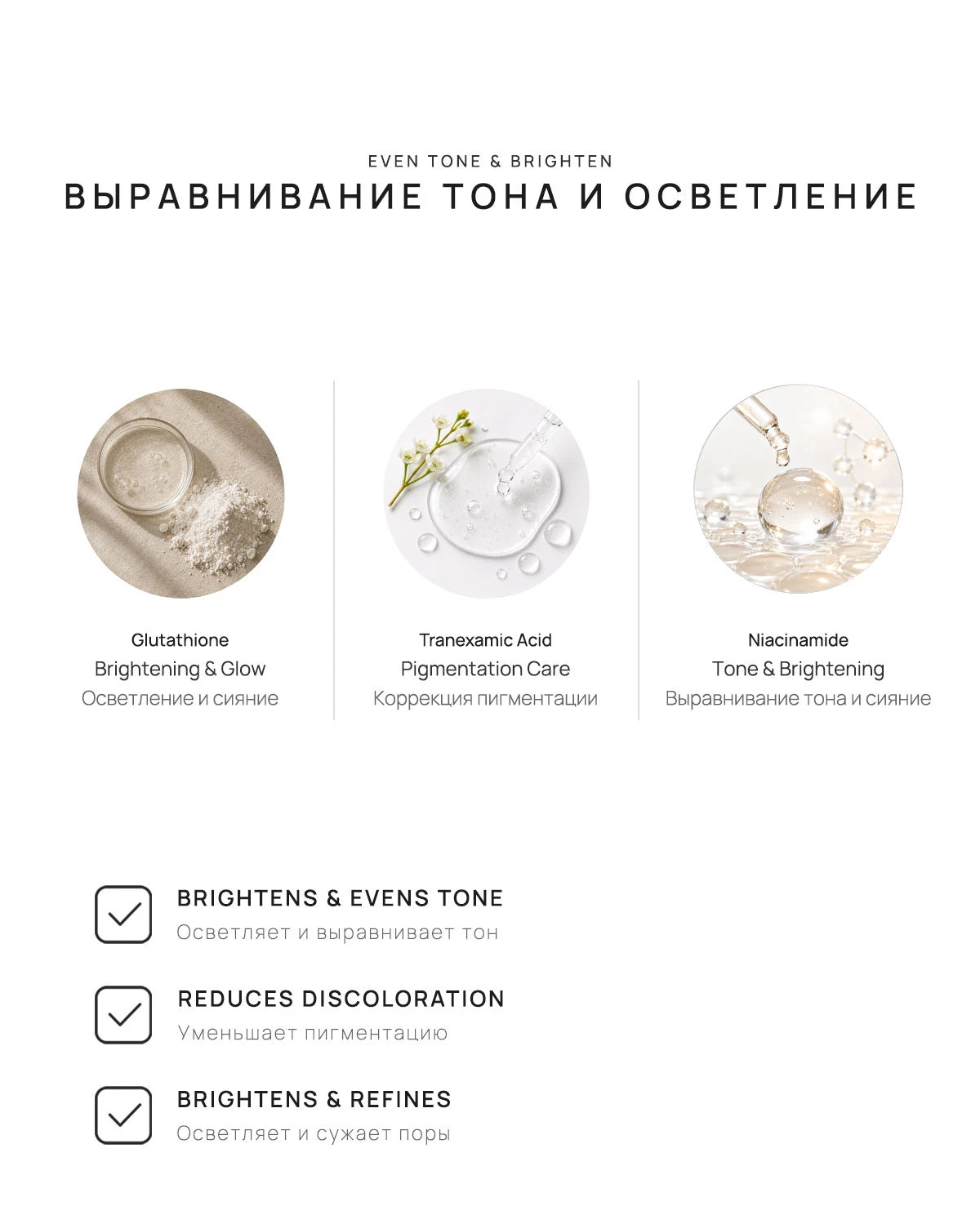 EVEN TONE & BRIGHTEN
ВЫРАВНИВАНИЕ ТОНА И ОСВЕТЛЕНИЕ

Glutathione
Brightening & Glow
Осветление и сияние

Tranexamic Acid
Pigmentation Care
Коррекция пигментации

Niacinamide
Tone & Brightening
Выравнивание тона и сияние

BRIGHTENS & EVENS TONE
Осветляет и выравнивает тон

REDUCES DISCOLORATION
Уменьшает пигментацию

BRIGHTENS & REFINES
Осветляет и сужает поры